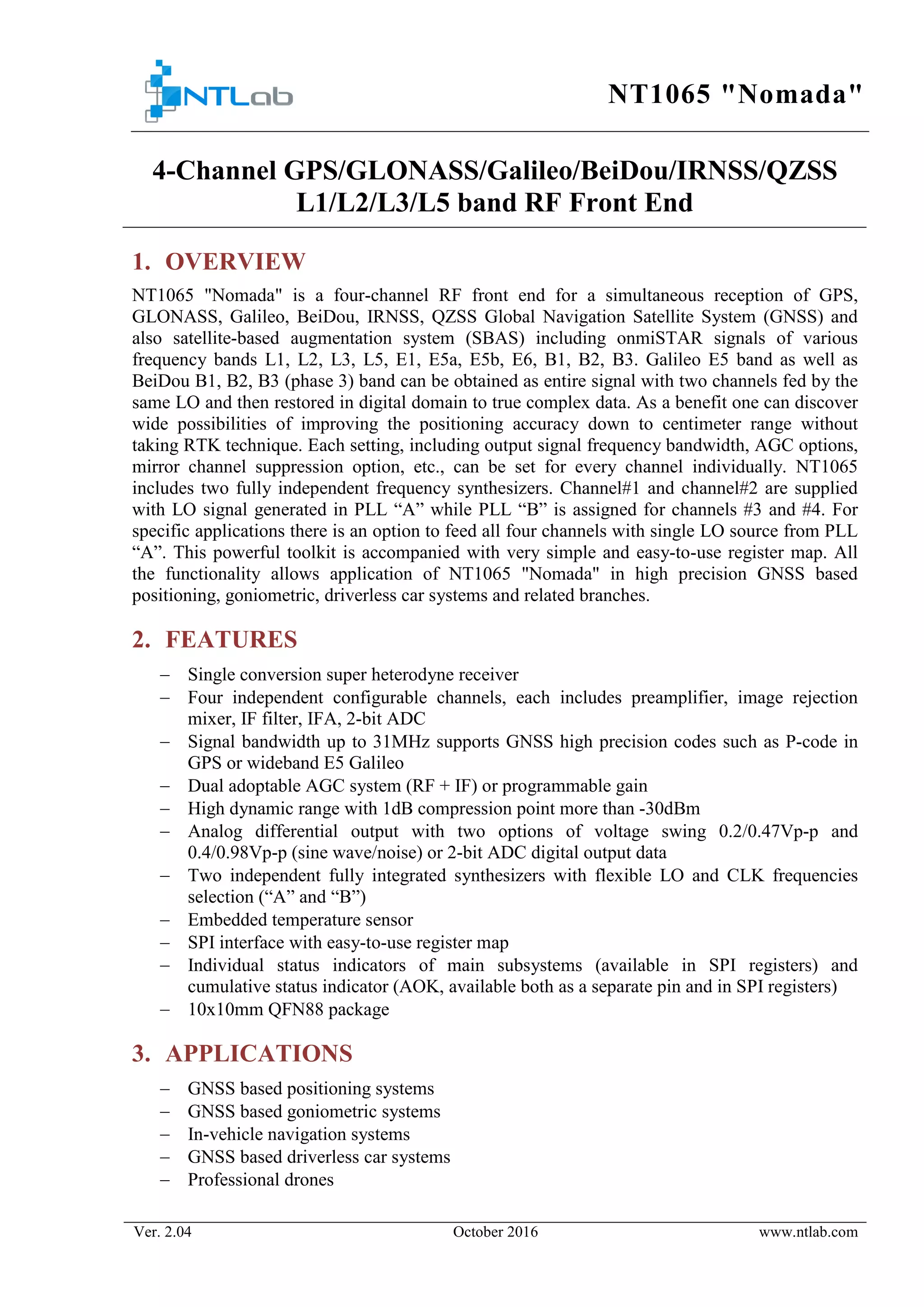 NTLab

NT1065 "Nomada"

4-Channel GPS/GLONASS/Galileo/BeiDou/IRNSS/QZSS L1/L2/L3/L5 band RF Front End

1. OVERVIEW

NT1065 "Nomada" is a four-channel RF front end for a simultaneous reception of GPS, GLONASS, Galileo, BeiDou, IRNSS, QZSS Global Navigation Satellite System (GNSS) and also satellite-based augmentation system (SBAS) including onmiSTAR signals of various frequency bands L1, L2, L3, L5, E1, E5a, E5b, E6, B1, B2, B3. Galileo E5 band as well as BeiDou B1, B2, B3 (phase 3) band can be obtained as entire signal with two channels fed by the same LO and then restored in digital domain to true complex data. As a benefit one can discover wide possibilities of improving the positioning accuracy down to centimeter range without taking RTK technique. Each setting, including output signal frequency bandwidth, AGC options, mirror channel suppression option, etc., can be set for every channel individually. NT1065 includes two fully independent frequency synthesizers. Channel#1 and channel#2 are supplied with LO signal generated in PLL “A” while PLL “B” is assigned for channels #3 and #4. For specific applications there is an option to feed all four channels with single LO source from PLL “A”. This powerful toolkit is accompanied with very simple and easy-to-use register map. All the functionality allows application of NT1065 "Nomada" in high precision GNSS based positioning, goniometric, driverless car systems and related branches.

2. FEATURES

– Single conversion super heterodyne receiver
– Four independent configurable channels, each includes preamplifier, image rejection mixer, IF filter, IFA, 2-bit ADC
– Signal bandwidth up to 31MHz supports GNSS high precision codes such as P-code in GPS or wideband E5 Galileo
– Dual adoptable AGC system (RF + IF) or programmable gain
– High dynamic range with 1dB compression point more than -30dBm
– Analog differential output with two options of voltage swing 0.2/0.47Vp-p and 0.4/0.98Vp-p (sine wave/noise) or 2-bit ADC digital output data
– Two independent fully integrated synthesizers with flexible LO and CLK frequencies selection (“A” and “B”)
– Embedded temperature sensor
– SPI interface with easy-to-use register map
– Individual status indicators of main subsystems (available in SPI registers) and cumulative status indicator (AOK, available both as a separate pin and in SPI registers)
– 10x10mm QFN88 package

3. APPLICATIONS

– GNSS based positioning systems
– GNSS based goniometric systems
– In-vehicle navigation systems
– GNSS based driverless car systems
– Professional drones

Ver. 2.04 October 2016 www.ntlab.com